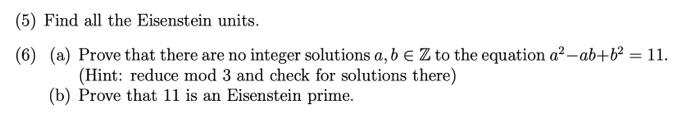 (5) Find all the Eisenstein units.

(6) (a) Prove that there are no integer solutions $a, b \in \mathbb{Z}$ to the equation $a^2 - ab + b^2 = 11$. (Hint: reduce mod 3 and check for solutions there)

(b) Prove that 11 is an Eisenstein prime.